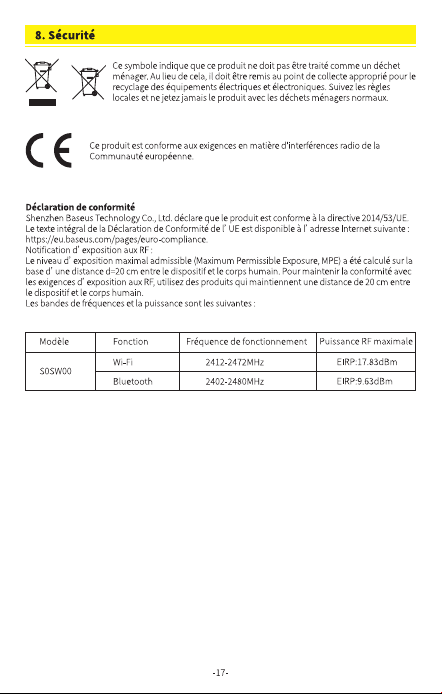 8. Sécurité

Ce symbole indique que ce produit ne doit pas être traité comme un déchet ménager. Au lieu de cela, il doit être remis au point de collecte approprié pour le recyclage des équipements électriques et électroniques. Suivez les règles locales et ne jetez jamais le produit avec les déchets ménagers normaux.

Ce produit est conforme aux exigences en matière d'interférences radio de la Communauté européenne.

Déclaration de conformité
Shenzhen Baseus Technology Co., Ltd. déclare que le produit est conforme à la directive 2014/53/UE.
Le texte intégral de la Déclaration de Conformité de l' UE est disponible à l' adresse Internet suivante : https://eu.baseus.com/pages/euro-compliance.
Notification d' exposition aux RF :
Le niveau d' exposition maximal admissible (Maximum Permissible Exposure, MPE) a été calculé sur la base d' une distance d=20 cm entre le dispositif et le corps humain. Pour maintenir la conformité avec les exigences d' exposition aux RF, utilisez des produits qui maintiennent une distance de 20 cm entre le dispositif et le corps humain.
Les bandes de fréquences et la puissance sont les suivantes :

| Modèle | Fonction | Fréquence de fonctionnement | Puissance RF maximale |
|---|---|---|---|
| S0SW00 | Wi-Fi | 2412-2472MHz | EIRP:17.83dBm |
|  | Bluetooth | 2402-2480MHz | EIRP:9.63dBm |

-17-